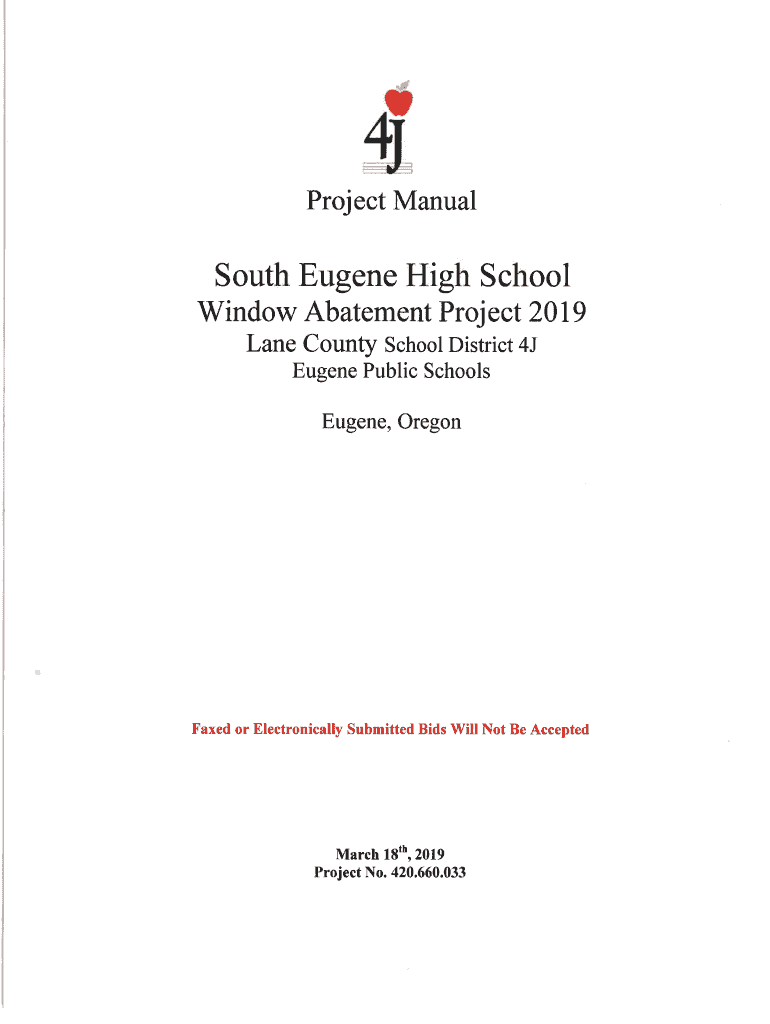 4J

Project Manual

South Eugene High School
Window Abatement Project 2019
Lane County School District 4J
Eugene Public Schools

Eugene, Oregon

Faxed or Electronically Submitted Bids Will Not Be Accepted

March 18$^{th}$, 2019
Project No. 420.660.033